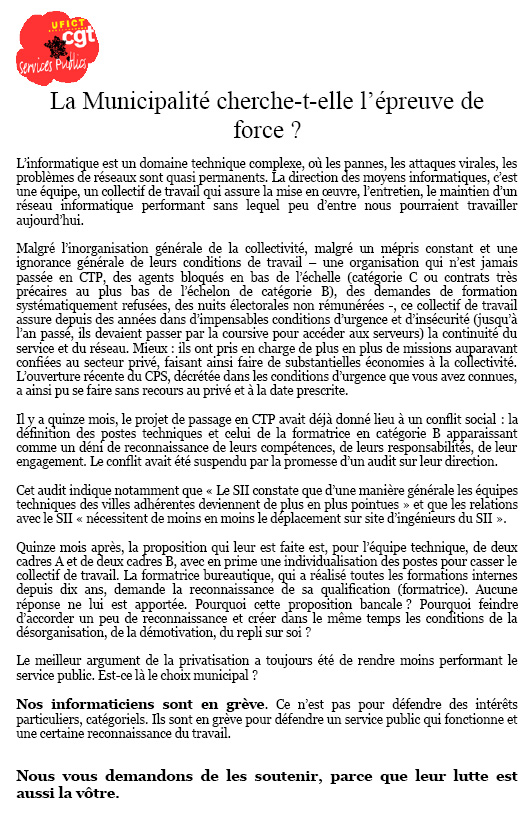 UFICT
cgt
services Publics

La Municipalité cherche-t-elle l'épreuve de force ?

L'informatique est un domaine technique complexe, où les pannes, les attaques virales, les problèmes de réseaux sont quasi permanents. La direction des moyens informatiques, c'est une équipe, un collectif de travail qui assure la mise en œuvre, l'entretien, le maintien d'un réseau informatique performant sans lequel peu d'entre nous pourraient travailler aujourd'hui.

Malgré l'inorganisation générale de la collectivité, malgré un mépris constant et une ignorance générale de leurs conditions de travail – une organisation qui n'est jamais passée en CTP, des agents bloqués en bas de l'échelle (catégorie C ou contrats très précaires au plus bas de l'échelon de catégorie B), des demandes de formation systématiquement refusées, des nuits électorales non rémunérées -, ce collectif de travail assure depuis des années dans d'impensables conditions d'urgence et d'insécurité (jusqu'à l'an passé, ils devaient passer par la coursive pour accéder aux serveurs) la continuité du service et du réseau. Mieux : ils ont pris en charge de plus en plus de missions auparavant confiées au secteur privé, faisant ainsi faire de substantielles économies à la collectivité. L'ouverture récente du CPS, décrétée dans les conditions d'urgence que vous avez connues, a ainsi pu se faire sans recours au privé et à la date prescrite.

Il y a quinze mois, le projet de passage en CTP avait déjà donné lieu à un conflit social : la définition des postes techniques et celui de la formatrice en catégorie B apparaissant comme un déni de reconnaissance de leurs compétences, de leurs responsabilités, de leur engagement. Le conflit avait été suspendu par la promesse d'un audit sur leur direction.

Cet audit indique notamment que « Le SII constate que d'une manière générale les équipes techniques des villes adhérentes deviennent de plus en plus pointues » et que les relations avec le SII « nécessitent de moins en moins le déplacement sur site d'ingénieurs du SII ».

Quinze mois après, la proposition qui leur est faite est, pour l'équipe technique, de deux cadres A et de deux cadres B, avec en prime une individualisation des postes pour casser le collectif de travail. La formatrice bureautique, qui a réalisé toutes les formations internes depuis dix ans, demande la reconnaissance de sa qualification (formatrice). Aucune réponse ne lui est apportée. Pourquoi cette proposition bancale ? Pourquoi feindre d'accorder un peu de reconnaissance et créer dans le même temps les conditions de la désorganisation, de la démotivation, du repli sur soi ?

Le meilleur argument de la privatisation a toujours été de rendre moins performant le service public. Est-ce là le choix municipal ?

Nos informaticiens sont en grève. Ce n'est pas pour défendre des intérêts particuliers, catégoriels. Ils sont en grève pour défendre un service public qui fonctionne et une certaine reconnaissance du travail.

Nous vous demandons de les soutenir, parce que leur lutte est aussi la vôtre.